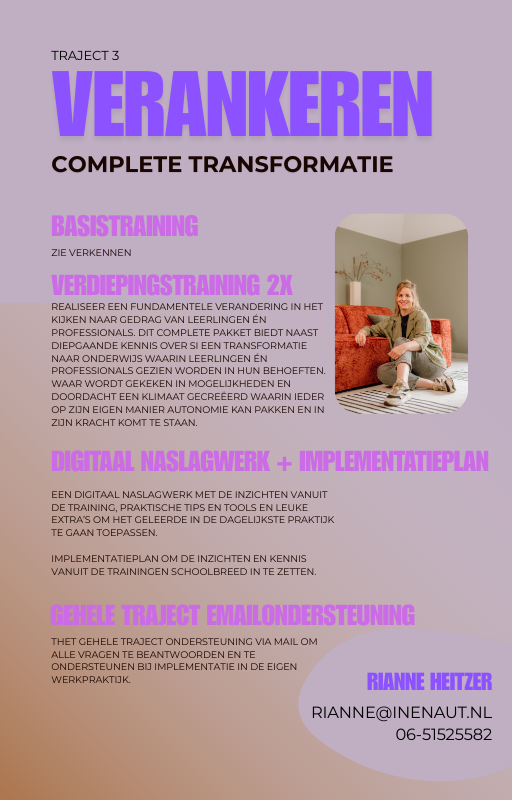 TRAJECT 3

VERANKEREN

COMPLETE TRANSFORMATIE

BASISTRAINING

ZIE VERKENNEN

VERDIEPINGSTRAINING 2X

REALISEER EEN FUNDAMENTELE VERANDERING IN HET KIJKEN NAAR GEDRAG VAN LEERLINGEN ÉN PROFESSIONALS. DIT COMPLETE PAKKET BIEDT NAAST DIEPGAANDE KENNIS OVER SI EEN TRANSFORMATIE NAAR ONDERWIJS WAARIN LEERLINGEN ÉN PROFESSIONALS GEZIEN WORDEN IN HUN BEHOEFTEN. WAAR WORDT GEKEKEN IN MOGELIJKHEDEN EN DOORDACHT EEN KLIMAAT GECREËERD WAARIN IEDER OP ZIJN EIGEN MANIER AUTONOMIE KAN PAKKEN EN IN ZIJN KRACHT KOMT TE STAAN.

DIGITAAL NASLAGWERK + IMPLEMENTATIEPLAN

EEN DIGITAAL NASLAGWERK MET DE INZICHTEN VANUIT DE TRAINING, PRAKTISCHE TIPS EN TOOLS EN LEUKE EXTRA'S OM HET GELEERDE IN DE DAGELIJKSTE PRAKTIJK TE GAAN TOEPASSEN.

IMPLEMENTATIEPLAN OM DE INZICHTEN EN KENNIS VANUIT DE TRAININGEN SCHOOLBREED IN TE ZETTEN.

GEHELE TRAJECT EMAILONDERSTEUNING

THET GEHELE TRAJECT ONDERSTEUNING VIA MAIL OM ALLE VRAGEN TE BEANTWOORDEN EN TE ONDERSTEUNEN BIJ IMPLEMENTATIE IN DE EIGEN WERKPRAKTIJK.

RIANNE HEITZER

RIANNE@INENAUT.NL
06-51525582